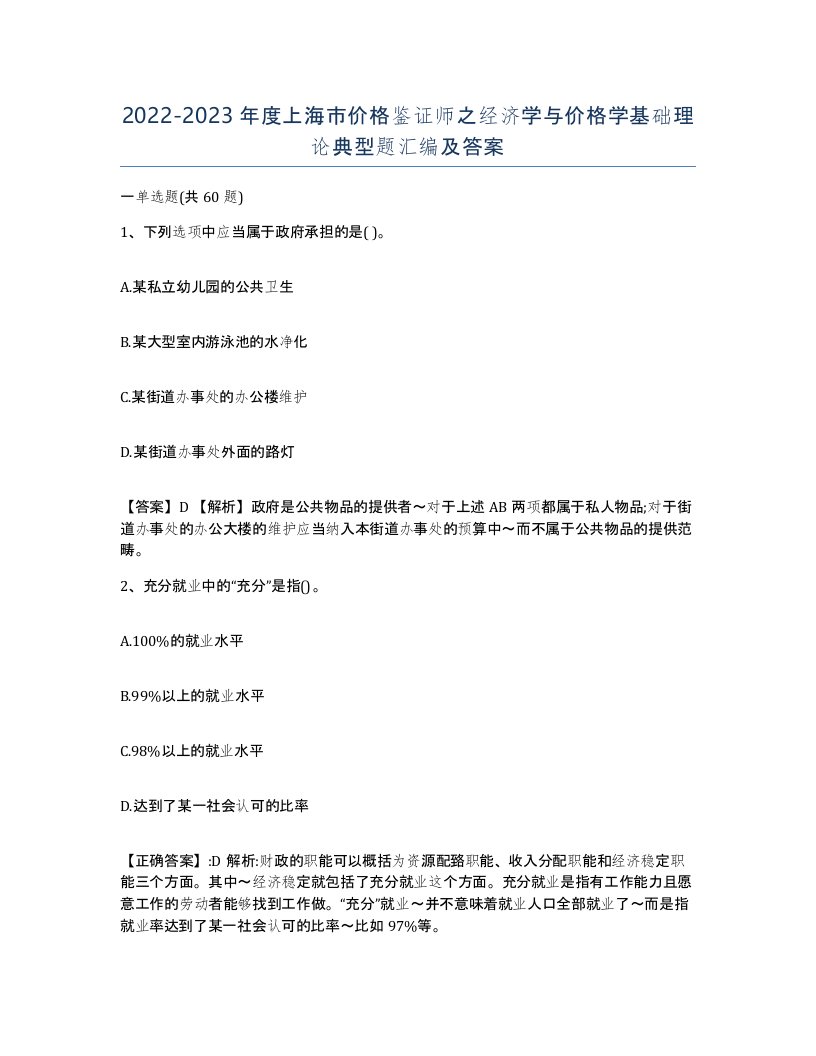 2022-2023年度上海市价格鉴证师之经济学与价格学基础理论典型题汇编及答案

一单选题(共60题)

1、下列选项中应当属于政府承担的是( )。

A.某私立幼儿园的公共卫生

B.某大型室内游泳池的水净化

C.某街道办事处的办公楼维护

D.某街道办事处外面的路灯

【答案】D 【解析】政府是公共物品的提供者～对于上述AB两项都属于私人物品;对于街道办事处的办公大楼的维护应当纳入本街道办事处的预算中～而不属于公共物品的提供范畴。

2、充分就业中的“充分”是指()。

A.100%的就业水平

B.99%以上的就业水平

C.98%以上的就业水平

D.达到了某一社会认可的比率

【正确答案】:D 解析:财政的职能可以概括为资源配臵职能、收入分配职能和经济稳定职能三个方面。其中～经济稳定就包括了充分就业这个方面。充分就业是指有工作能力且愿意工作的劳动者能够找到工作做。“充分”就业～并不意味着就业人口全部就业了～而是指就业率达到了某一社会认可的比率～比如97%等。